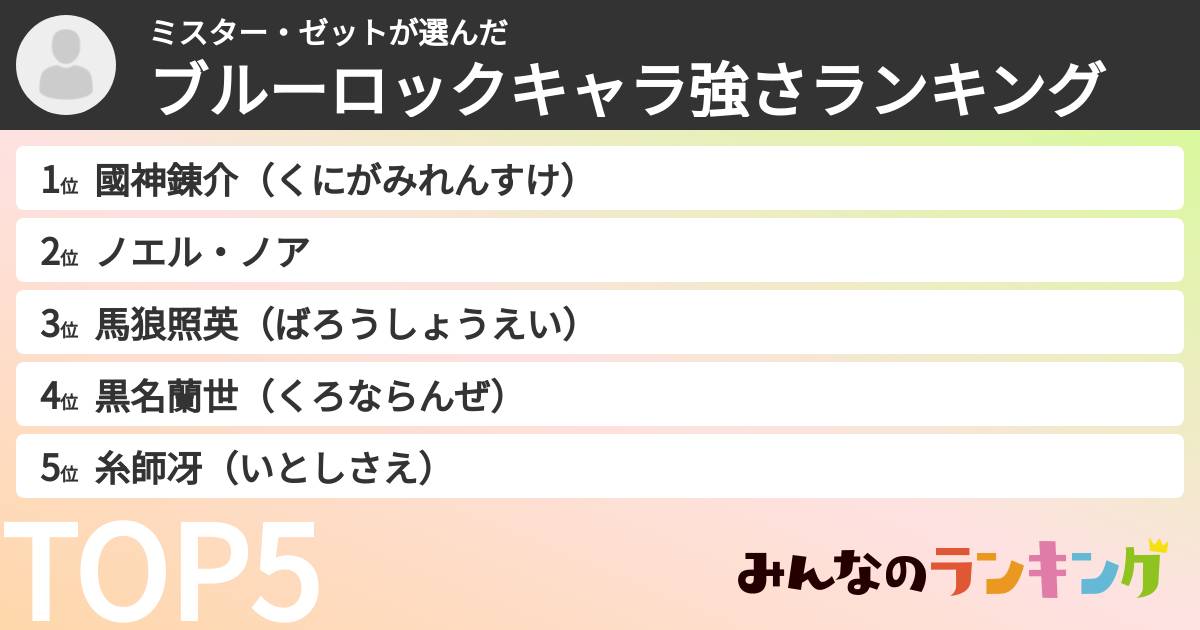 ミスター・ゼットが選んだ
ブルーロックキャラ強さランキング

1位 國神錬介（くにがみれんすけ）
2位 ノエル・ノア
3位 馬狼照英（ばろうしょうえい）
4位 黒名蘭世（くろならんぜ）
5位 糸師冴（いとしさえ）

TOP5

みんなのランキング